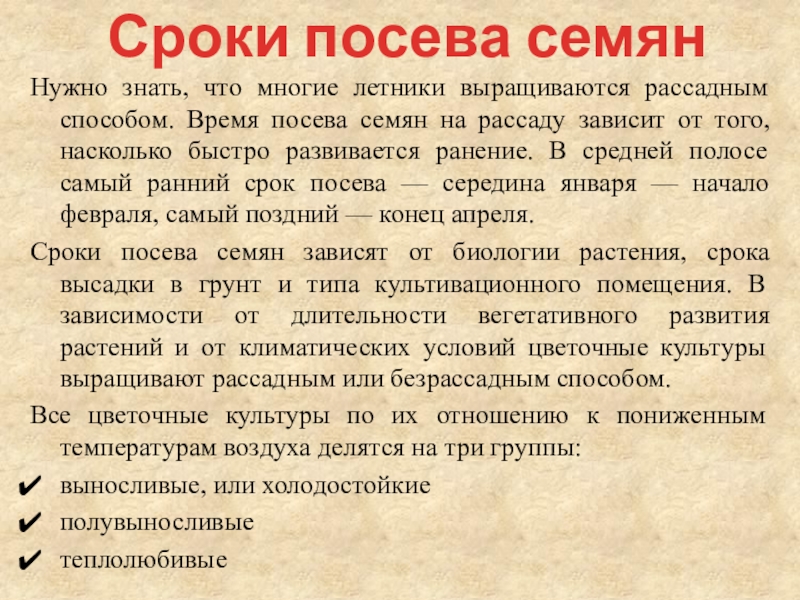 Сроки посева семян

Нужно знать, что многие летники выращиваются рассадным способом. Время посева семян на рассаду зависит от того, насколько быстро развивается ранение. В средней полосе самый ранний срок посева — середина января — начало февраля, самый поздний — конец апреля.

Сроки посева семян зависят от биологии растения, срока высадки в грунт и типа культивационного помещения. В зависимости от длительности вегетативного развития растений и от климатических условий цветочные культуры выращивают рассадным или безрассадным способом.

Все цветочные культуры по их отношению к пониженным температурам воздуха делятся на три группы:

✔ выносливые, или холодостойкие
✔ полувыносливые
✔ теплолюбивые